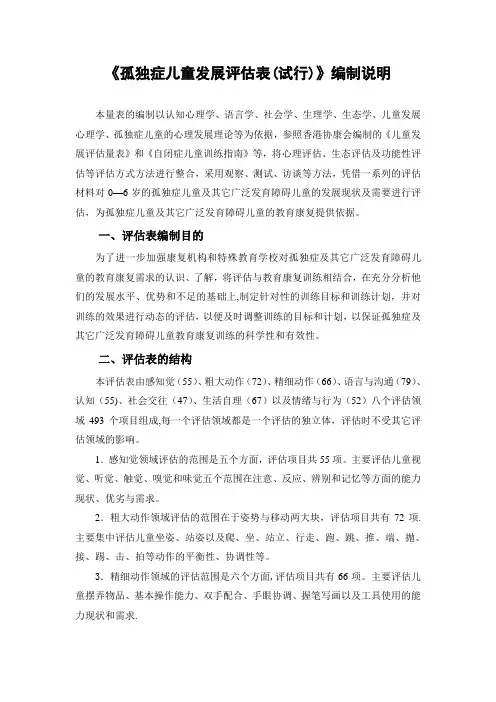 《孤独症儿童发展评估表(试行)》编制说明

本量表的编制以认知心理学、语言学、社会学、生理学、生态学、儿童发展心理学、孤独症儿童的心理发展理论等为依据，参照香港协康会编制的《儿童发展评估量表》和《自闭症儿童训练指南》等，将心理评估、生态评估及功能性评估等评估方式方法进行整合，采用观察、测试、访谈等方法，凭借一系列的评估材料对 0—6 岁的孤独症儿童及其它广泛发育障碍儿童的发展现状及需要进行评估，为孤独症儿童及其它广泛发育障碍儿童的教育康复提供依据。

一、评估表编制目的

为了进一步加强康复机构和特殊教育学校对孤独症及其它广泛发育障碍儿童的教育康复需求的认识、了解，将评估与教育康复训练相结合，在充分分析他们的发展水平、优势和不足的基础上,制定针对性的训练目标和训练计划，并对训练的效果进行动态的评估，以便及时调整训练的目标和计划，以保证孤独症及其它广泛发育障碍儿童教育康复训练的科学性和有效性。

二、评估表的结构

本评估表由感知觉（55）、粗大动作（72）、精细动作（66）、语言与沟通（79）、认知（55）、社会交往（47）、生活自理（67）以及情绪与行为（52）八个评估领域 493 个项目组成,每一个评估领域都是一个评估的独立体，评估时不受其它评估领域的影响。

1．感知觉领域评估的范围是五个方面，评估项目共 55 项。主要评估儿童视觉、听觉、触觉、嗅觉和味觉五个范围在注意、反应、辨别和记忆等方面的能力现状、优劣与需求。

2．粗大动作领域评估的范围在于姿势与移动两大块，评估项目共有 72 项.主要集中评估儿童坐姿、站姿以及爬、坐、站立、行走、跑、跳、推、端、抛、接、踢、击、拍等动作的平衡性、协调性等。

3．精细动作领域的评估范围是六个方面,评估项目共有 66 项。主要评估儿童摆弄物品、基本操作能力、双手配合、手眼协调、握笔写画以及工具使用的能力现状和需求.